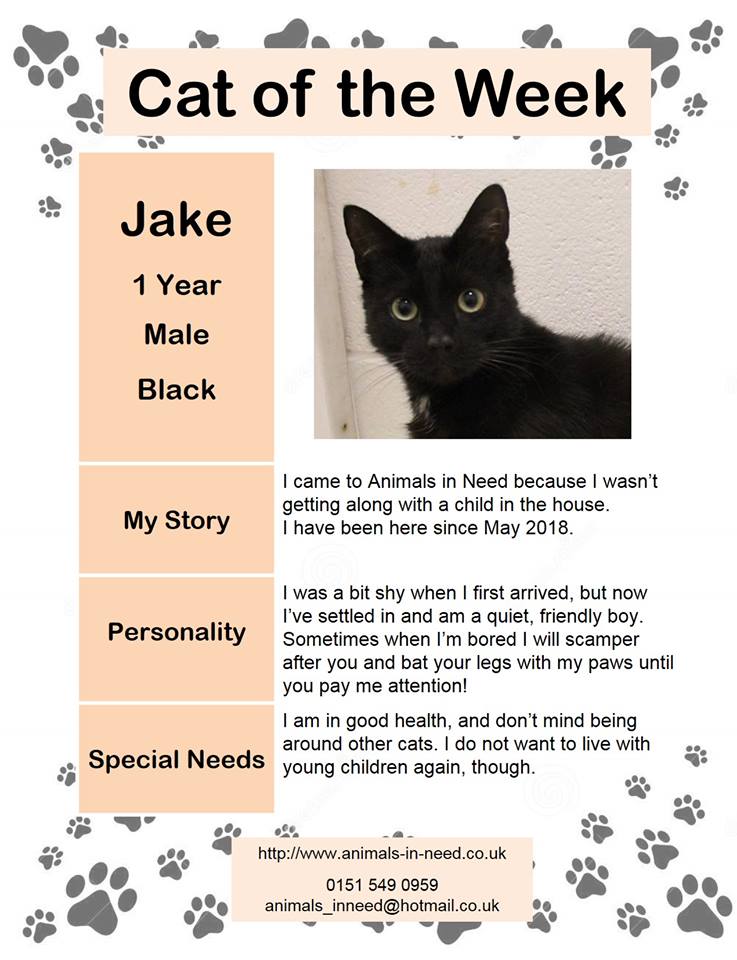 Cat of the Week

Jake

1 Year

Male

Black

My Story

I came to Animals in Need because I wasn't getting along with a child in the house.
I have been here since May 2018.

Personality

I was a bit shy when I first arrived, but now I've settled in and am a quiet, friendly boy. Sometimes when I'm bored I will scamper after you and bat your legs with my paws until you pay me attention!

Special Needs

I am in good health, and don't mind being around other cats. I do not want to live with young children again, though.

http://www.animals-in-need.co.uk

0151 549 0959

animals_inneed@hotmail.co.uk